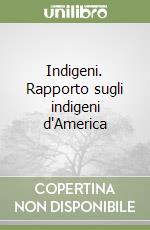 unilibro

Indigeni. Rapporto sugli indigeni d'America

COPERTINA NON DISPONIBILE